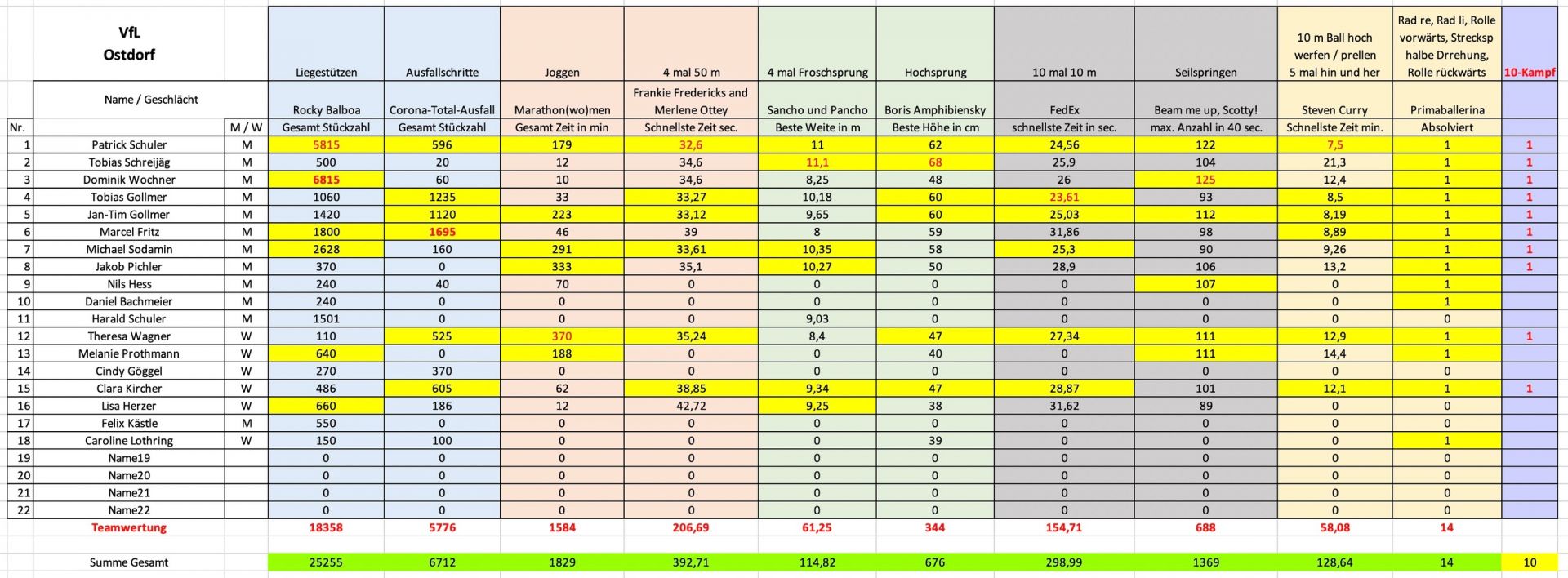 | | VfL Ostdorf | | Liegestützen | Ausfallschritte | Joggen | 4 mal 50 m | 4 mal Froschsprung | Hochsprung | 10 mal 10 m | Seilspringen | 10 m Ball hoch werfen / prellen 5 mal hin und her | Rad re, Rad li, Rolle vorwärts, Strecksp halbe Drrehung, Rolle rückwärts | 10-Kampf |
|---|---|---|---|---|---|---|---|---|---|---|---|---|---|
| | Name / Geschlächt | | Rocky Balboa | Corona-Total-Ausfall | Marathon(wo)men | Frankie Fredericks and Merlene Ottey | Sancho und Pancho | Boris Amphibiensky | FedEx | Beam me up, Scotty! | Steven Curry | Primaballerina | |
| Nr. | | M / W | Gesamt Stückzahl | Gesamt Stückzahl | Gesamt Zeit in min | Schnellste Zeit sec. | Beste Weite in m | Beste Höhe in cm | schnellste Zeit in sec. | max. Anzahl in 40 sec. | Schnellste Zeit min. | Absolviert | |
| 1 | Patrick Schuler | M | 5815 | 596 | 179 | 32,6 | 11 | 62 | 24,56 | 122 | 7,5 | 1 | 1 |
| 2 | Tobias Schreijäg | M | 500 | 20 | 12 | 34,6 | 11,1 | 68 | 25,9 | 104 | 21,3 | 1 | 1 |
| 3 | Dominik Wochner | M | 6815 | 60 | 10 | 34,6 | 8,25 | 48 | 26 | 125 | 12,4 | 1 | 1 |
| 4 | Tobias Gollmer | M | 1060 | 1235 | 33 | 33,27 | 10,18 | 60 | 23,61 | 93 | 8,5 | 1 | 1 |
| 5 | Jan-Tim Gollmer | M | 1420 | 1120 | 223 | 33,12 | 9,65 | 60 | 25,03 | 112 | 8,19 | 1 | 1 |
| 6 | Marcel Fritz | M | 1800 | 1695 | 46 | 39 | 8 | 59 | 31,86 | 98 | 8,89 | 1 | 1 |
| 7 | Michael Sodamin | M | 2628 | 160 | 291 | 33,61 | 10,35 | 58 | 25,3 | 90 | 9,26 | 1 | 1 |
| 8 | Jakob Pichler | M | 370 | 0 | 333 | 35,1 | 10,27 | 50 | 28,9 | 106 | 13,2 | 1 | 1 |
| 9 | Nils Hess | M | 240 | 40 | 70 | 0 | 0 | 0 | 0 | 107 | 0 | 1 | |
| 10 | Daniel Bachmeier | M | 240 | 0 | 0 | 0 | 0 | 0 | 0 | 0 | 0 | 1 | |
| 11 | Harald Schuler | M | 1501 | 0 | 0 | 0 | 9,03 | 0 | 0 | 0 | 0 | 0 | |
| 12 | Theresa Wagner | W | 110 | 525 | 370 | 35,24 | 8,4 | 47 | 27,34 | 111 | 12,9 | 1 | 1 |
| 13 | Melanie Prothmann | W | 640 | 0 | 188 | 0 | 0 | 40 | 0 | 111 | 14,4 | 1 | |
| 14 | Cindy Göggel | W | 270 | 370 | 0 | 0 | 0 | 0 | 0 | 0 | 0 | 0 | |
| 15 | Clara Kircher | W | 486 | 605 | 62 | 38,85 | 9,34 | 47 | 28,87 | 101 | 12,1 | 1 | 1 |
| 16 | Lisa Herzer | W | 660 | 186 | 12 | 42,72 | 9,25 | 38 | 31,62 | 89 | 0 | 0 | |
| 17 | Felix Kästle | M | 550 | 0 | 0 | 0 | 0 | 0 | 0 | 0 | 0 | 0 | |
| 18 | Caroline Lothring | W | 150 | 100 | 0 | 0 | 0 | 39 | 0 | 0 | 0 | 1 | |
| 19 | Name19 | | 0 | 0 | 0 | 0 | 0 | 0 | 0 | 0 | 0 | 0 | |
| 20 | Name20 | | 0 | 0 | 0 | 0 | 0 | 0 | 0 | 0 | 0 | 0 | |
| 21 | Name21 | | 0 | 0 | 0 | 0 | 0 | 0 | 0 | 0 | 0 | 0 | |
| 22 | Name22 | | 0 | 0 | 0 | 0 | 0 | 0 | 0 | 0 | 0 | 0 | |
| | Teamwertung | | 18358 | 5776 | 1584 | 206,69 | 61,25 | 344 | 154,71 | 688 | 58,08 | 14 | |
| | Summe Gesamt | | 25255 | 6712 | 1829 | 392,71 | 114,82 | 676 | 298,99 | 1369 | 128,64 | 14 | 10 |